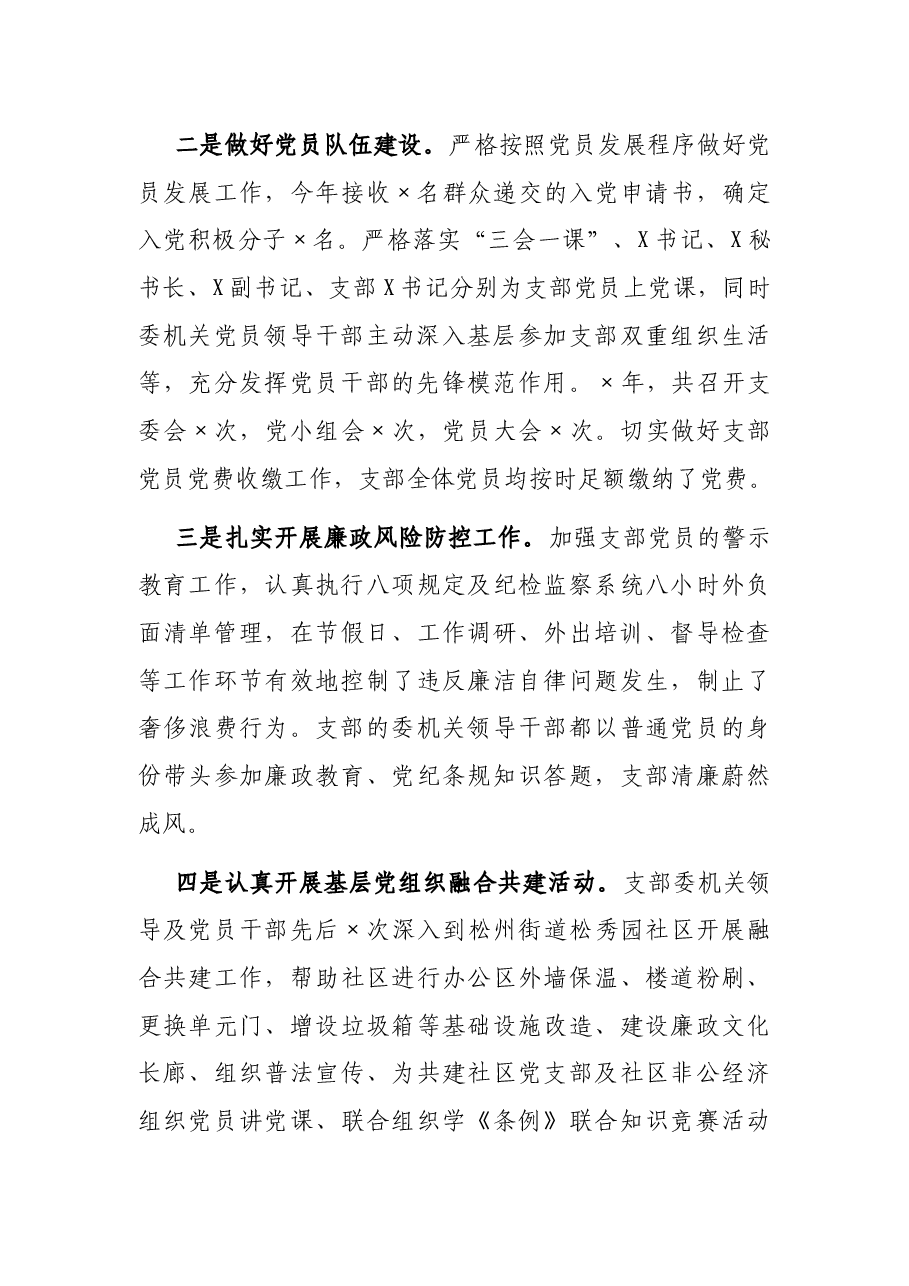 二是做好党员队伍建设。严格按照党员发展程序做好党员发展工作，今年接收×名群众递交的入党申请书，确定入党积极分子×名。严格落实“三会一课”、X书记、X秘书长、X副书记、支部X书记分别为支部党员上党课，同时委机关党员领导干部主动深入基层参加支部双重组织生活等，充分发挥党员干部的先锋模范作用。×年，共召开支委会×次，党小组会×次，党员大会×次。切实做好支部党员党费收缴工作，支部全体党员均按时足额缴纳了党费。

三是扎实开展廉政风险防控工作。加强支部党员的警示教育工作，认真执行八项规定及纪检监察系统八小时外负面清单管理，在节假日、工作调研、外出培训、督导检查等工作环节有效地控制了违反廉洁自律问题发生，制止了奢侈浪费行为。支部的委机关领导干部都以普通党员的身份带头参加廉政教育、党纪条规知识答题，支部清廉蔚然成风。

四是认真开展基层党组织融合共建活动。支部委机关领导及党员干部先后×次深入到松州街道松秀园社区开展融合共建工作，帮助社区进行办公区外墙保温、楼道粉刷、更换单元门、增设垃圾箱等基础设施改造、建设廉政文化长廊、组织普法宣传、为共建社区党支部及社区非公经济组织党员讲党课、联合组织学《条例》联合知识竞赛活动